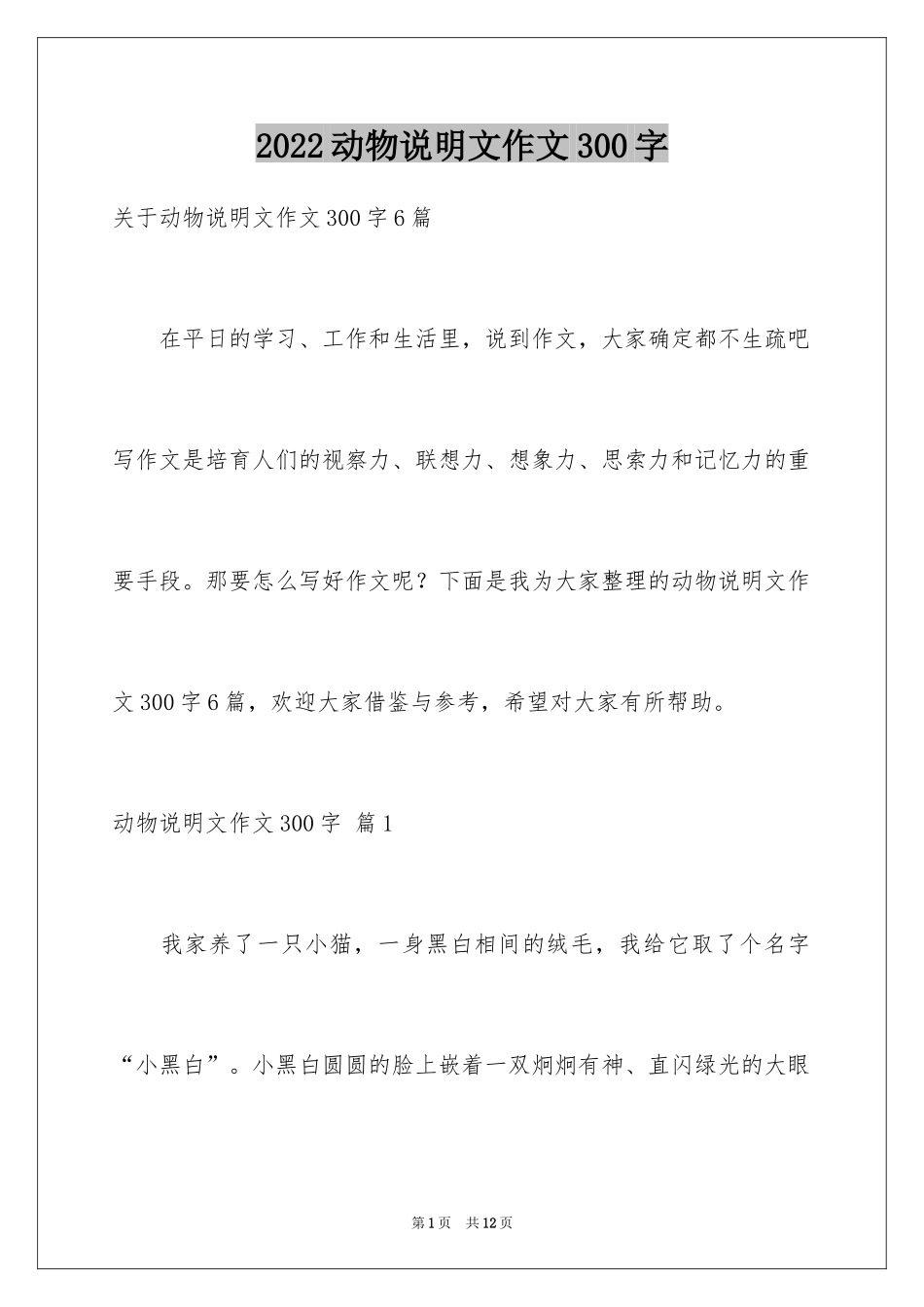 2022动物说明文作文300字

关于动物说明文作文300字6篇

在平日的学习、工作和生活里，说到作文，大家确定都不生疏吧写作文是培育人们的视察力、联想力、想象力、思索力和记忆力的重要手段。那要怎么写好作文呢？下面是我为大家整理的动物说明文作文300字6篇，欢迎大家借鉴与参考，希望对大家有所帮助。

动物说明文作文300字 篇1

我家养了一只小猫，一身黑白相间的绒毛，我给它取了个名字“小黑白”。小黑白圆圆的脸上嵌着一双炯炯有神、直闪绿光的大眼

第1页 共12页